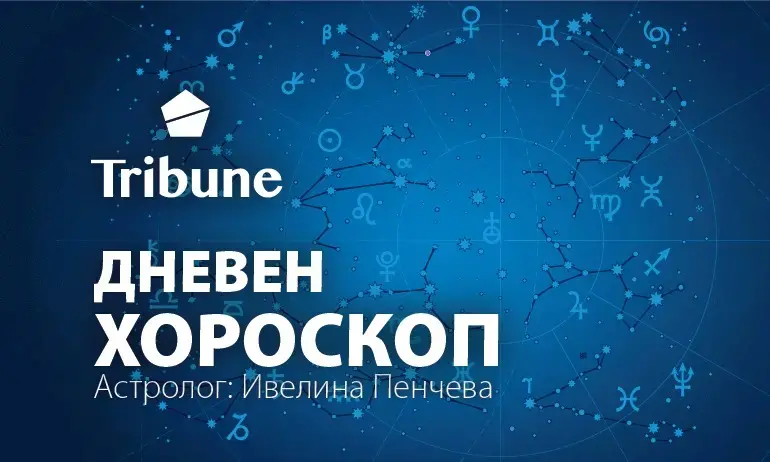 Tribune

ДНЕВЕН ХОРОСКОП

Астролог: Ивелина Пенчева